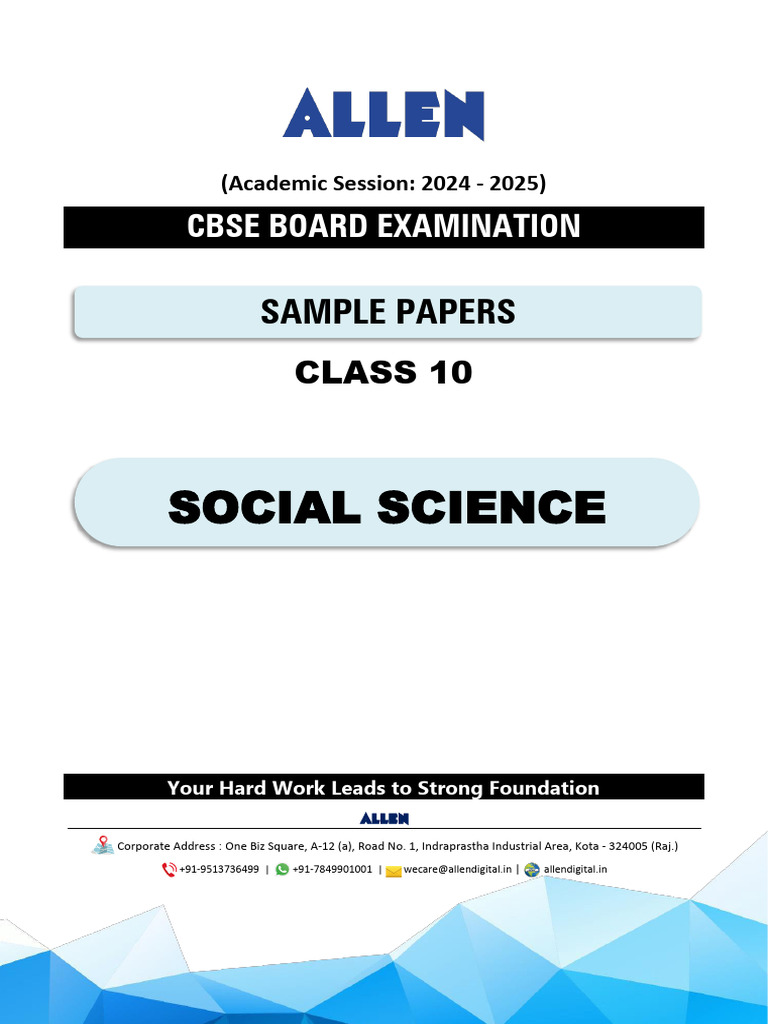 ALLEN

(Academic Session: 2024 - 2025)

CBSE BOARD EXAMINATION

SAMPLE PAPERS

CLASS 10

SOCIAL SCIENCE

Your Hard Work Leads to Strong Foundation

ALLEN

Corporate Address : One Biz Square, A-12 (a), Road No. 1, Indraprastha Industrial Area, Kota - 324005 (Raj.)

+91-9513736499 | +91-7849901001 | wecare@allendigital.in | allendigital.in